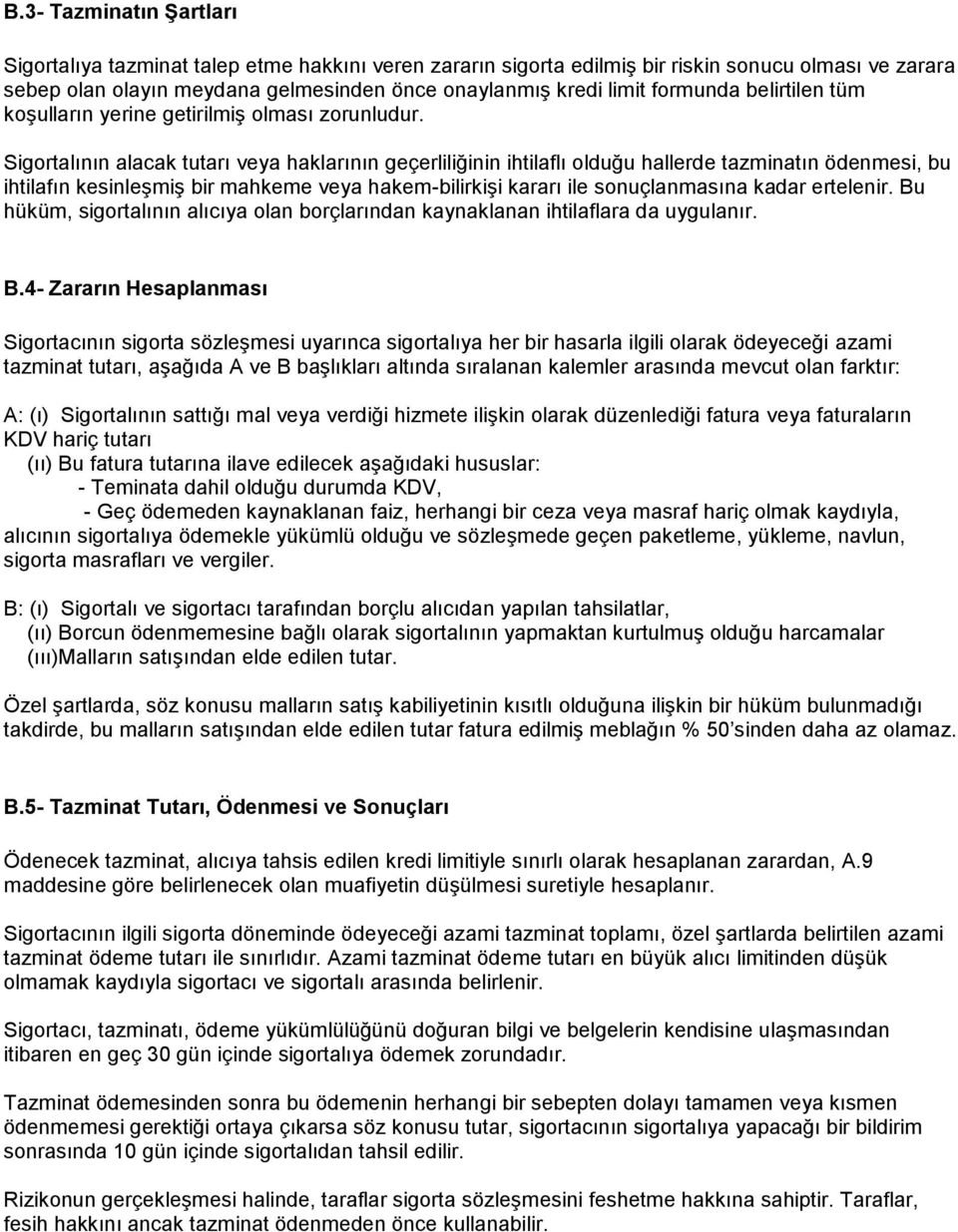 B.3- Tazminatın Şartları

Sigortalıya tazminat talep etme hakkını veren zararın sigorta edilmiş bir riskin sonucu olması ve zarara sebep olan olayın meydana gelmesinden önce onaylanmış kredi limit formunda belirtilen tüm koşulların yerine getirilmiş olması zorunludur.

Sigortalının alacak tutarı veya haklarının geçerliliğinin ihtilaflı olduğu hallerde tazminatın ödenmesi, bu ihtilafın kesinleşmiş bir mahkeme veya hakem-bilirkişi kararı ile sonuçlanmasına kadar ertelenir. Bu hüküm, sigortalının alıcıya olan borçlarından kaynaklanan ihtilaflara da uygulanır.

B.4- Zararın Hesaplanması

Sigortacının sigorta sözleşmesi uyarınca sigortalıya her bir hasarla ilgili olarak ödeyeceği azami tazminat tutarı, aşağıda A ve B başlıkları altında sıralanan kalemler arasında mevcut olan farktır:

A: (ı) Sigortalının sattığı mal veya verdiği hizmete ilişkin olarak düzenlediği fatura veya faturaların KDV hariç tutarı
(ıı) Bu fatura tutarına ilave edilecek aşağıdaki hususlar:
- Teminata dahil olduğu durumda KDV,
- Geç ödemeden kaynaklanan faiz, herhangi bir ceza veya masraf hariç olmak kaydıyla, alıcının sigortalıya ödemekle yükümlü olduğu ve sözleşmede geçen paketleme, yükleme, navlun, sigorta masrafları ve vergiler.

B: (ı) Sigortalı ve sigortacı tarafından borçlu alıcıdan yapılan tahsilatlar,
(ıı) Borcun ödenmemesine bağlı olarak sigortalının yapmaktan kurtulmuş olduğu harcamalar
(ııı)Malların satışından elde edilen tutar.

Özel şartlarda, söz konusu malların satış kabiliyetinin kısıtlı olduğuna ilişkin bir hüküm bulunmadığı takdirde, bu malların satışından elde edilen tutar fatura edilmiş meblağın % 50'sinden daha az olamaz.

B.5- Tazminat Tutarı, Ödenmesi ve Sonuçları

Ödenecek tazminat, alıcıya tahsis edilen kredi limitiyle sınırlı olarak hesaplanan zarardan, A.9 maddesine göre belirlenecek olan muafiyetin düşülmesi suretiyle hesaplanır.

Sigortacının ilgili sigorta döneminde ödeyeceği azami tazminat toplamı, özel şartlarda belirtilen azami tazminat ödeme tutarı ile sınırlıdır. Azami tazminat ödeme tutarı en büyük alıcı limitinden düşük olmamak kaydıyla sigortacı ve sigortalı arasında belirlenir.

Sigortacı, tazminatı, ödeme yükümlülüğünü doğuran bilgi ve belgelerin kendisine ulaşmasından itibaren en geç 30 gün içinde sigortalıya ödemek zorundadır.

Tazminat ödemesinden sonra bu ödemenin herhangi bir sebepten dolayı tamamen veya kısmen ödenmemesi gerektiği ortaya çıkarsa söz konusu tutar, sigortacının sigortalıya yapacağı bir bildirim sonrasında 10 gün içinde sigortalıdan tahsil edilir.

Rizikonun gerçekleşmesi halinde, taraflar sigorta sözleşmesini feshetme hakkına sahiptir. Taraflar, fesih hakkını ancak tazminat ödenmeden önce kullanabilir.